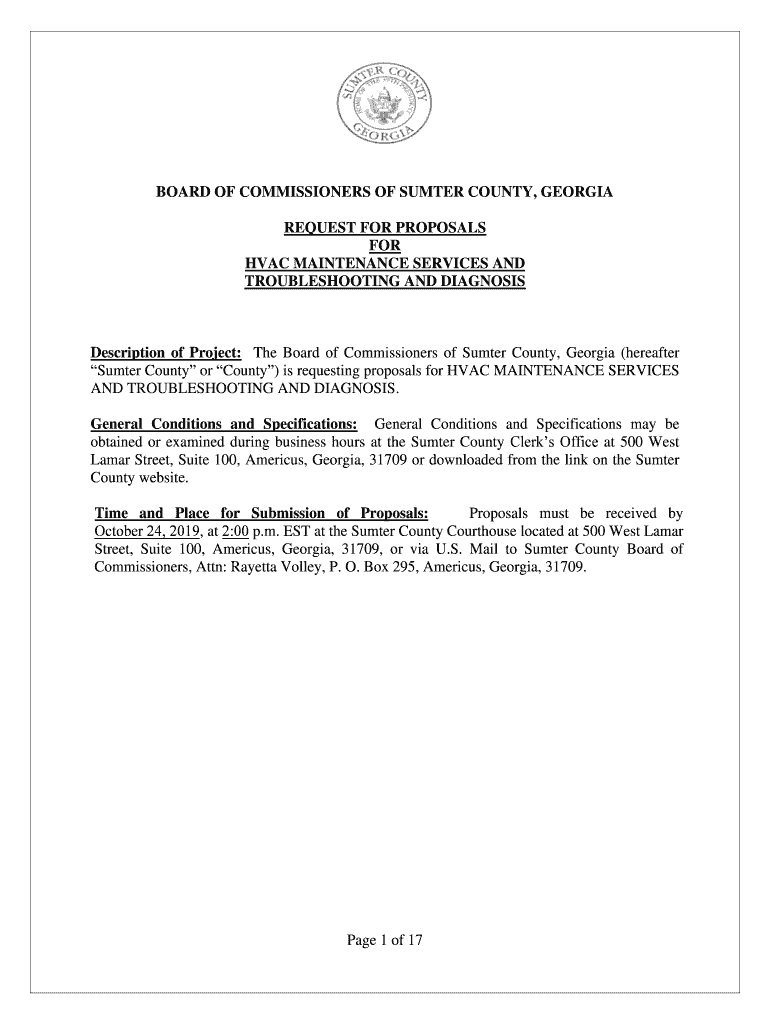 SUMTER COUNTY
GEORGIA

BOARD OF COMMISSIONERS OF SUMTER COUNTY, GEORGIA

REQUEST FOR PROPOSALS
FOR
HVAC MAINTENANCE SERVICES AND
TROUBLESHOOTING AND DIAGNOSIS

Description of Project: The Board of Commissioners of Sumter County, Georgia (hereafter "Sumter County" or "County") is requesting proposals for HVAC MAINTENANCE SERVICES AND TROUBLESHOOTING AND DIAGNOSIS.

General Conditions and Specifications: General Conditions and Specifications may be obtained or examined during business hours at the Sumter County Clerk's Office at 500 West Lamar Street, Suite 100, Americus, Georgia, 31709 or downloaded from the link on the Sumter County website.

Time and Place for Submission of Proposals: Proposals must be received by October 24, 2019, at 2:00 p.m. EST at the Sumter County Courthouse located at 500 West Lamar Street, Suite 100, Americus, Georgia, 31709, or via U.S. Mail to Sumter County Board of Commissioners, Attn: Rayetta Volley, P. O. Box 295, Americus, Georgia, 31709.

Page 1 of 17